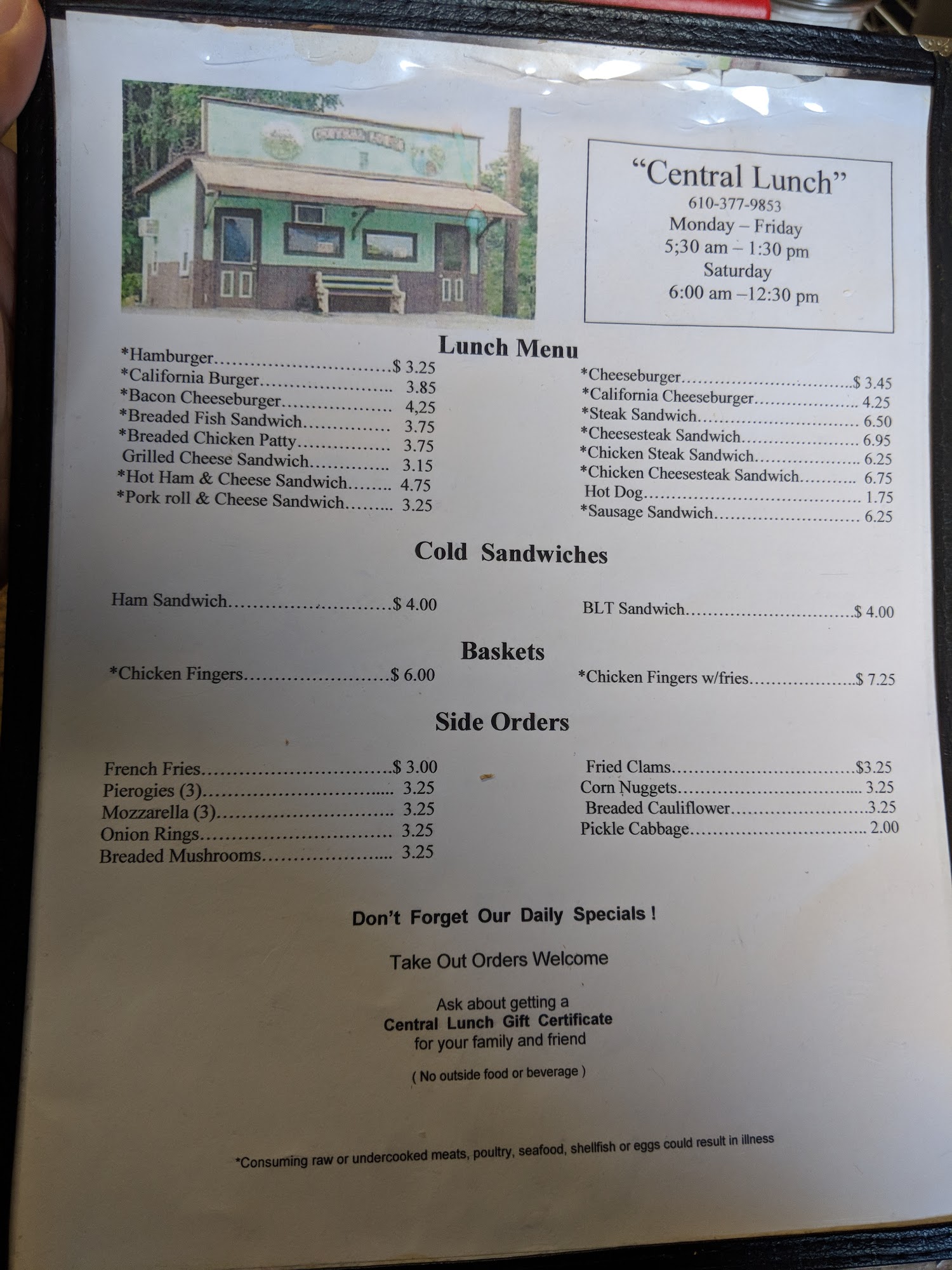 "Central Lunch"
610-377-9853
Monday – Friday
5;30 am – 1:30 pm
Saturday
6:00 am –12:30 pm

Lunch Menu

*Hamburger $ 3.25
*California Burger 3.85
*Bacon Cheeseburger 4,25
*Breaded Fish Sandwich 3.75
*Breaded Chicken Patty 3.75
Grilled Cheese Sandwich 3.15
*Hot Ham & Cheese Sandwich 4.75
*Pork roll & Cheese Sandwich 3.25

*Cheeseburger $ 3.45
*California Cheeseburger 4.25
*Steak Sandwich 6.50
*Cheesesteak Sandwich 6.95
*Chicken Steak Sandwich 6.25
*Chicken Cheesesteak Sandwich 6.75
Hot Dog 1.75
*Sausage Sandwich 6.25

Cold Sandwiches

Ham Sandwich $ 4.00

BLT Sandwich $ 4.00

Baskets

*Chicken Fingers $ 6.00

*Chicken Fingers w/fries $ 7.25

Side Orders

French Fries $ 3.00
Pierogies (3) 3.25
Mozzarella (3) 3.25
Onion Rings 3.25
Breaded Mushrooms 3.25

Fried Clams $3.25
Corn Nuggets 3.25
Breaded Cauliflower 3.25
Pickle Cabbage 2.00

Don't Forget Our Daily Specials !

Take Out Orders Welcome

Ask about getting a
Central Lunch Gift Certificate
for your family and friend

( No outside food or beverage )

*Consuming raw or undercooked meats, poultry, seafood, shellfish or eggs could result in illness